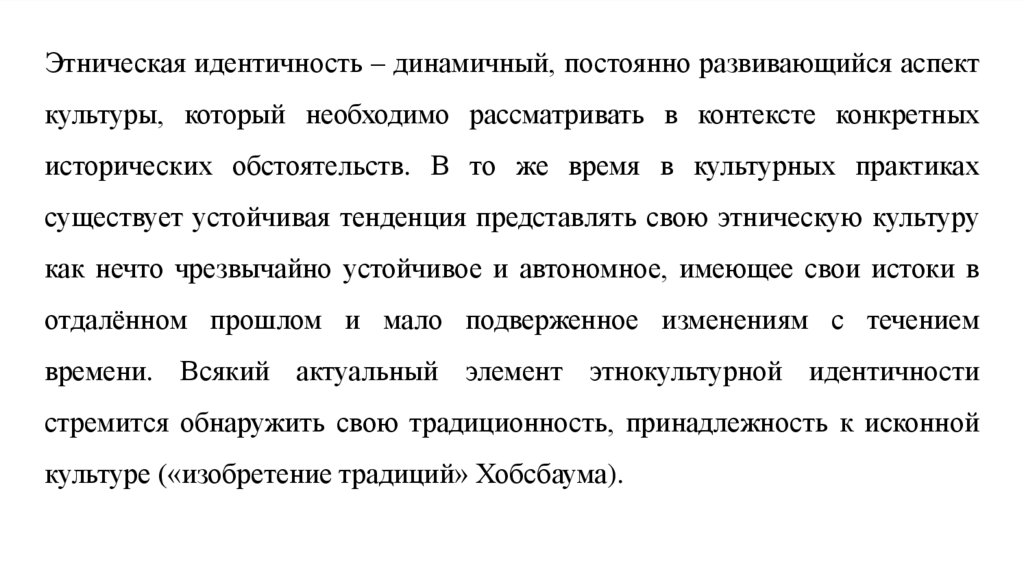 Этническая идентичность – динамичный, постоянно развивающийся аспект культуры, который необходимо рассматривать в контексте конкретных исторических обстоятельств. В то же время в культурных практиках существует устойчивая тенденция представлять свою этническую культуру как нечто чрезвычайно устойчивое и автономное, имеющее свои истоки в отдалённом прошлом и мало подверженное изменениям с течением времени. Всякий актуальный элемент этнокультурной идентичности стремится обнаружить свою традиционность, принадлежность к исконной культуре («изобретение традиций» Хобсбаума).